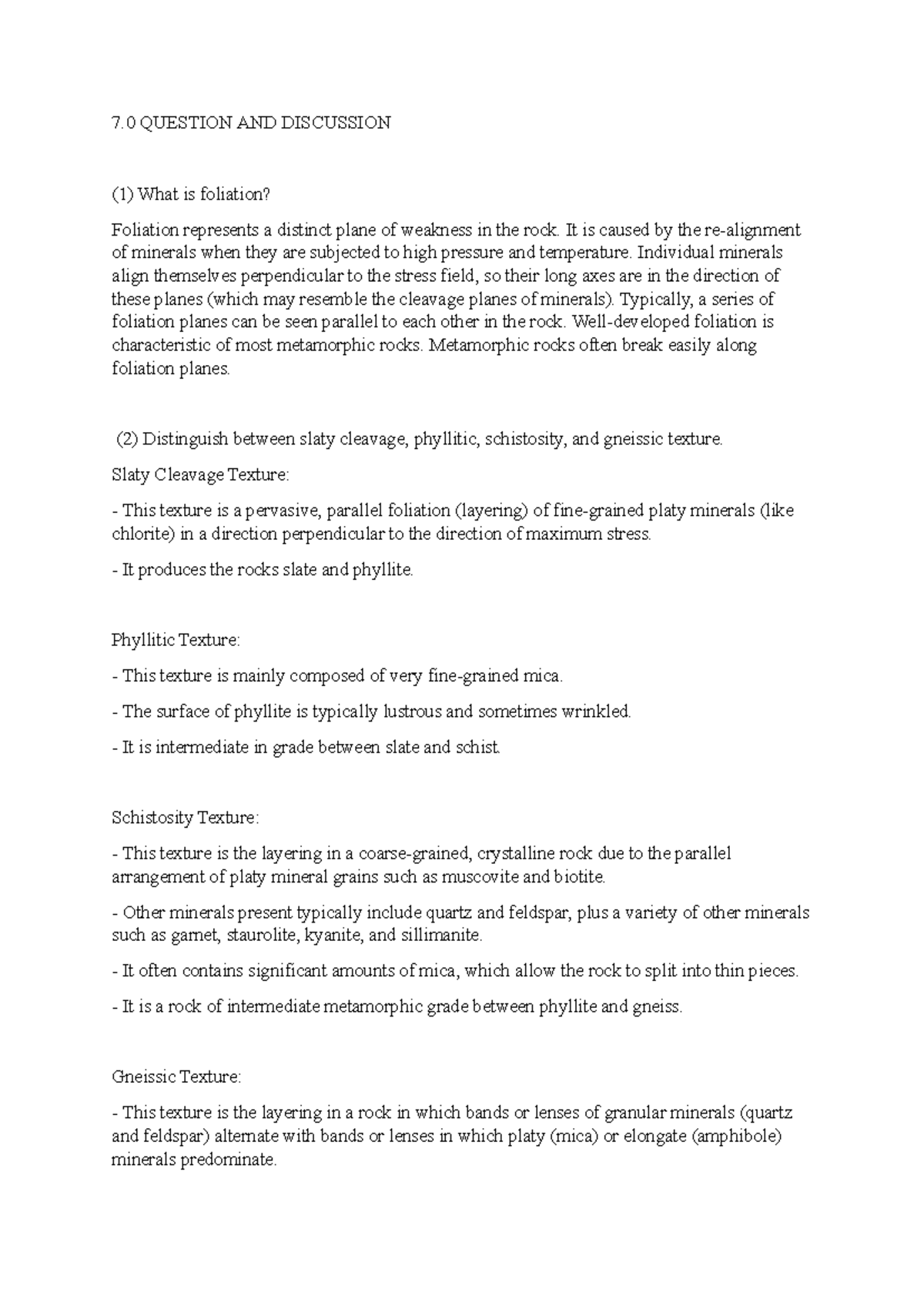 7.0 QUESTION AND DISCUSSION

(1) What is foliation?

Foliation represents a distinct plane of weakness in the rock. It is caused by the re-alignment of minerals when they are subjected to high pressure and temperature. Individual minerals align themselves perpendicular to the stress field, so their long axes are in the direction of these planes (which may resemble the cleavage planes of minerals). Typically, a series of foliation planes can be seen parallel to each other in the rock. Well-developed foliation is characteristic of most metamorphic rocks. Metamorphic rocks often break easily along foliation planes.

(2) Distinguish between slaty cleavage, phyllitic, schistosity, and gneissic texture.

Slaty Cleavage Texture:

- This texture is a pervasive, parallel foliation (layering) of fine-grained platy minerals (like chlorite) in a direction perpendicular to the direction of maximum stress.

- It produces the rocks slate and phyllite.

Phyllitic Texture:

- This texture is mainly composed of very fine-grained mica.

- The surface of phyllite is typically lustrous and sometimes wrinkled.

- It is intermediate in grade between slate and schist.

Schistosity Texture:

- This texture is the layering in a coarse-grained, crystalline rock due to the parallel arrangement of platy mineral grains such as muscovite and biotite.

- Other minerals present typically include quartz and feldspar, plus a variety of other minerals such as garnet, staurolite, kyanite, and sillimanite.

- It often contains significant amounts of mica, which allow the rock to split into thin pieces.

- It is a rock of intermediate metamorphic grade between phyllite and gneiss.

Gneissic Texture:

- This texture is the layering in a rock in which bands or lenses of granular minerals (quartz and feldspar) alternate with bands or lenses in which platy (mica) or elongate (amphibole) minerals predominate.